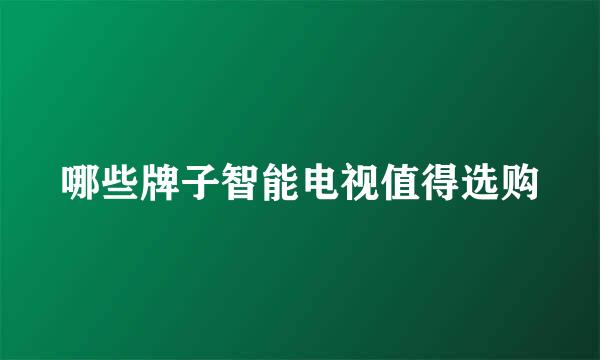 哪些牌子智能电视值得选购